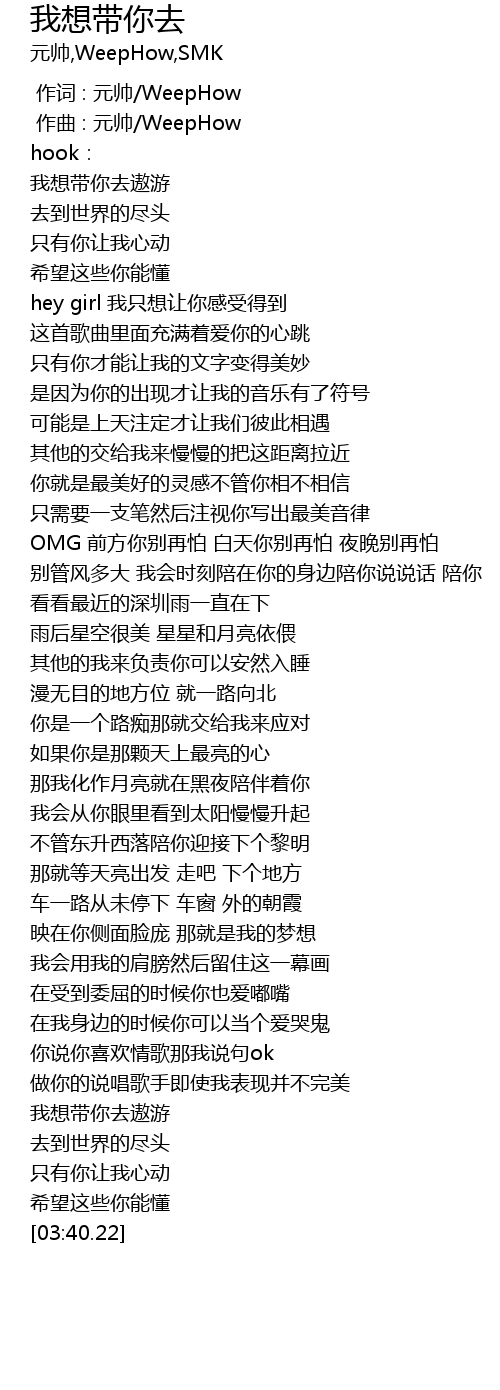 我想带你去
元帅,WeepHow,SMK

作词 : 元帅/WeepHow
作曲 : 元帅/WeepHow
hook :
我想带你去遨游
去到世界的尽头
只有你让我心动
希望这些你能懂
hey girl 我只想让你感受得到
这首歌曲里面充满着爱你的心跳
只有你才能让我的文字变得美妙
是因为你的出现才让我的音乐有了符号
可能是上天注定才让我们彼此相遇
其他的交给我来慢慢的把这距离拉近
你就是最美好的灵感不管你相不相信
只需要一支笔然后注视你写出最美音律
OMG 前方你别再怕 白天你别再怕 夜晚别再怕
别管风多大 我会时刻陪在你的身边陪你说说话 陪你
看看最近的深圳雨一直在下
雨后星空很美 星星和月亮依偎
其他的我来负责你可以安然入睡
漫无目的地方位 就一路向北
你是一个路痴那就交给我来应对
如果你是那颗天上最亮的心
那我化作月亮就在黑夜陪伴着你
我会从你眼里看到太阳慢慢升起
不管东升西落陪你迎接下个黎明
那就等天亮出发 走吧 下个地方
车一路从未停下 车窗 外的朝霞
映在你侧面脸庞 那就是我的梦想
我会用我的肩膀然后留住这一幕画
在受到委屈的时候你也爱嘟嘴
在我身边的时候你可以当个爱哭鬼
你说你喜欢情歌那我说句ok
做你的说唱歌手即使我表现并不完美
我想带你去遨游
去到世界的尽头
只有你让我心动
希望这些你能懂
[03:40.22]